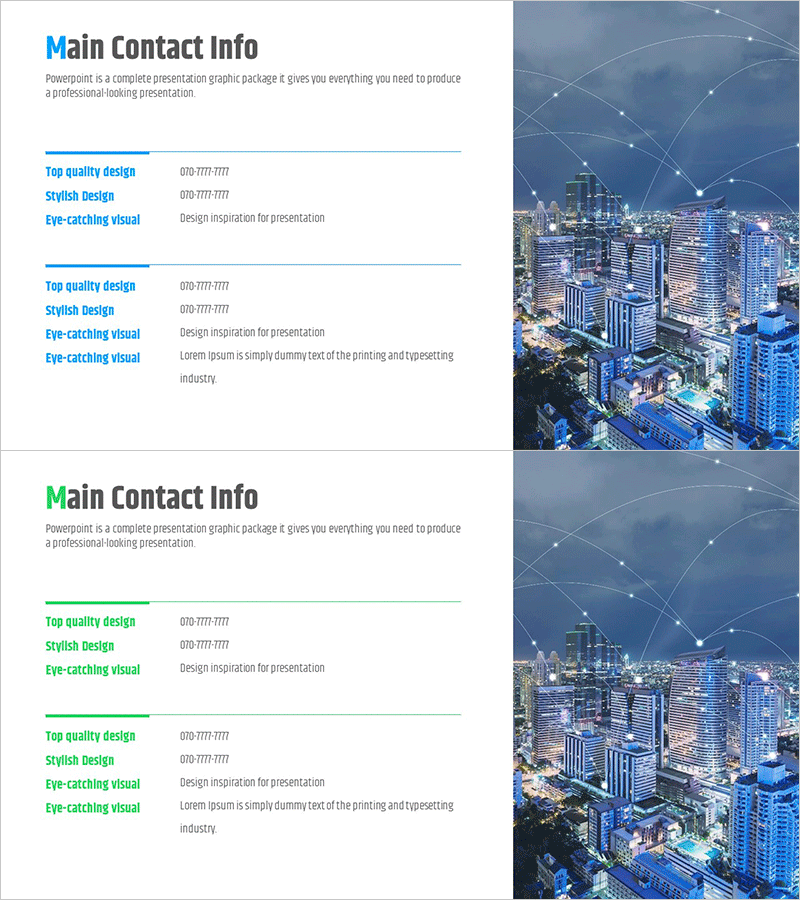 Main Contact Info

Powerpoint is a complete presentation graphic package it gives you everything you need to produce a professional-looking presentation.

Top quality design 070-7777-7777
Stylish Design 070-7777-7777
Eye-catching visual Design inspiration for presentation

Top quality design 070-7777-7777
Stylish Design 070-7777-7777
Eye-catching visual Design inspiration for presentation
Eye-catching visual Lorem Ipsum is simply dummy text of the printing and typesetting industry.

Main Contact Info

Powerpoint is a complete presentation graphic package it gives you everything you need to produce a professional-looking presentation.

Top quality design 070-7777-7777
Stylish Design 070-7777-7777
Eye-catching visual Design inspiration for presentation

Top quality design 070-7777-7777
Stylish Design 070-7777-7777
Eye-catching visual Design inspiration for presentation
Eye-catching visual Lorem Ipsum is simply dummy text of the printing and typesetting industry.